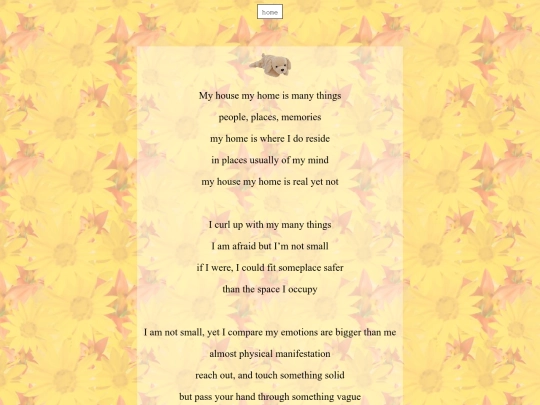 home

My house my home is many things

people, places, memories

my home is where I do reside

in places usually of my mind

my house my home is real yet not

I curl up with my many things

I am afraid but I'm not small

if I were, I could fit someplace safer

than the space I occupy

I am not small, yet I compare my emotions are bigger than me

almost physical manifestation

reach out, and touch something solid

but pass your hand through something vague